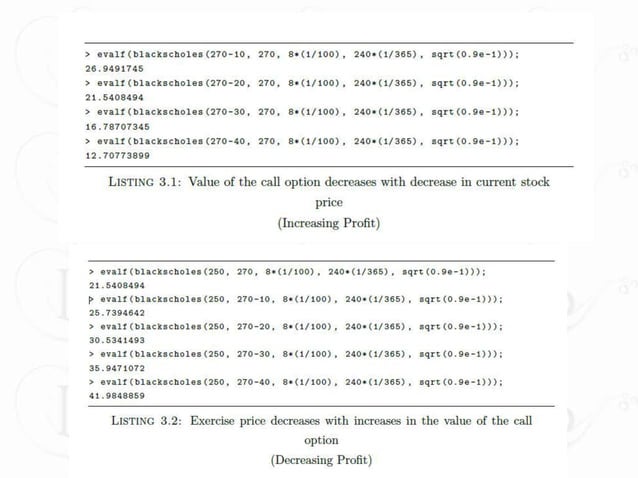 > evalf(blackscholes(270-10, 270, 8*(1/100), 240*(1/365), sqrt(0.9e-1)));
26.9491745
> evalf(blackscholes(270-20, 270, 8*(1/100), 240*(1/365), sqrt(0.9e-1)));
21.5408494
> evalf(blackscholes(270-30, 270, 8*(1/100), 240*(1/365), sqrt(0.9e-1)));
16.78707345
> evalf(blackscholes(270-40, 270, 8*(1/100), 240*(1/365), sqrt(0.9e-1)));
12.70773899

LISTING 3.1: Value of the call option decreases with decrease in current stock price
(Increasing Profit)

> evalf(blackscholes(250, 270, 8*(1/100), 240*(1/365), sqrt(0.9e-1)));
21.5408494
> evalf(blackscholes(250, 270-10, 8*(1/100), 240*(1/365), sqrt(0.9e-1)));
25.7394642
> evalf(blackscholes(250, 270-20, 8*(1/100), 240*(1/365), sqrt(0.9e-1)));
30.5341493
> evalf(blackscholes(250, 270-30, 8*(1/100), 240*(1/365), sqrt(0.9e-1)));
35.9471072
> evalf(blackscholes(250, 270-40, 8*(1/100), 240*(1/365), sqrt(0.9e-1)));
41.9848859

LISTING 3.2: Exercise price decreases with increases in the value of the call option
(Decreasing Profit)